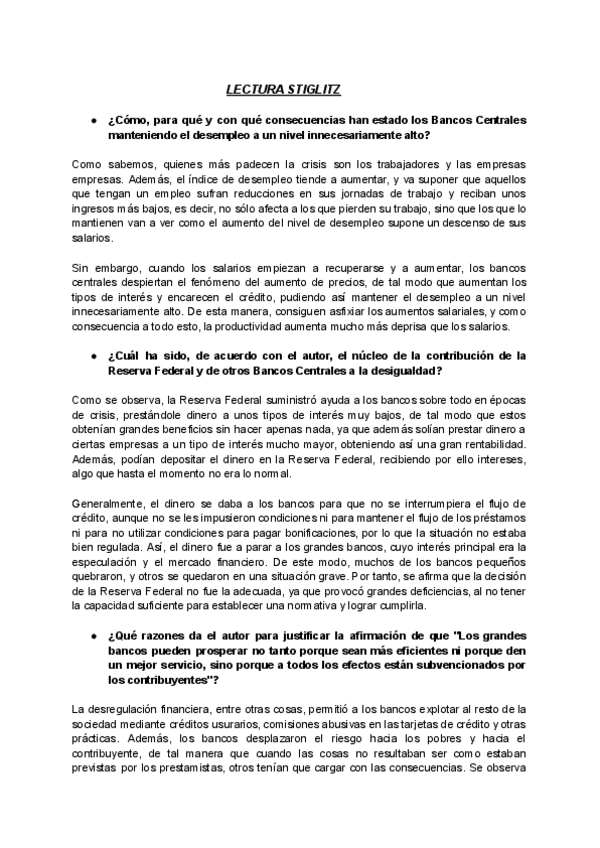 LECTURA STIGLITZ

● ¿Cómo, para qué y con qué consecuencias han estado los Bancos Centrales manteniendo el desempleo a un nivel innecesariamente alto?

Como sabemos, quienes más padecen la crisis son los trabajadores y las empresas empresas. Además, el índice de desempleo tiende a aumentar, y va suponer que aquellos que tengan un empleo sufran reducciones en sus jornadas de trabajo y reciban unos ingresos más bajos, es decir, no sólo afecta a los que pierden su trabajo, sino que los que lo mantienen van a ver como el aumento del nivel de desempleo supone un descenso de sus salarios.

Sin embargo, cuando los salarios empiezan a recuperarse y a aumentar, los bancos centrales despiertan el fenómeno del aumento de precios, de tal modo que aumentan los tipos de interés y encarecen el crédito, pudiendo así mantener el desempleo a un nivel innecesariamente alto. De esta manera, consiguen asfixiar los aumentos salariales, y como consecuencia a todo esto, la productividad aumenta mucho más deprisa que los salarios.

● ¿Cuál ha sido, de acuerdo con el autor, el núcleo de la contribución de la Reserva Federal y de otros Bancos Centrales a la desigualdad?

Como se observa, la Reserva Federal suministró ayuda a los bancos sobre todo en épocas de crisis, prestándole dinero a unos tipos de interés muy bajos, de tal modo que estos obtenían grandes beneficios sin hacer apenas nada, ya que además solían prestar dinero a ciertas empresas a un tipo de interés mucho mayor, obteniendo así una gran rentabilidad. Además, podían depositar el dinero en la Reserva Federal, recibiendo por ello intereses, algo que hasta el momento no era lo normal.

Generalmente, el dinero se daba a los bancos para que no se interrumpiera el flujo de crédito, aunque no se les impusieron condiciones ni para mantener el flujo de los préstamos ni para no utilizar condiciones para pagar bonificaciones, por lo que la situación no estaba bien regulada. Así, el dinero fue a parar a los grandes bancos, cuyo interés principal era la especulación y el mercado financiero. De este modo, muchos de los bancos pequeños quebraron, y otros se quedaron en una situación grave. Por tanto, se afirma que la decisión de la Reserva Federal no fue la adecuada, ya que provocó grandes deficiencias, al no tener la capacidad suficiente para establecer una normativa y lograr cumplirla.

● ¿Qué razones da el autor para justificar la afirmación de que "Los grandes bancos pueden prosperar no tanto porque sean más eficientes ni porque den un mejor servicio, sino porque a todos los efectos están subvencionados por los contribuyentes"?

La desregulación financiera, entre otras cosas, permitió a los bancos explotar al resto de la sociedad mediante créditos usurarios, comisiones abusivas en las tarjetas de crédito y otras prácticas. Además, los bancos desplazaron el riesgo hacia los pobres y hacia el contribuyente, de tal manera que cuando las cosas no resultaban ser como estaban previstas por los prestamistas, otros tenían que cargar con las consecuencias. Se observa